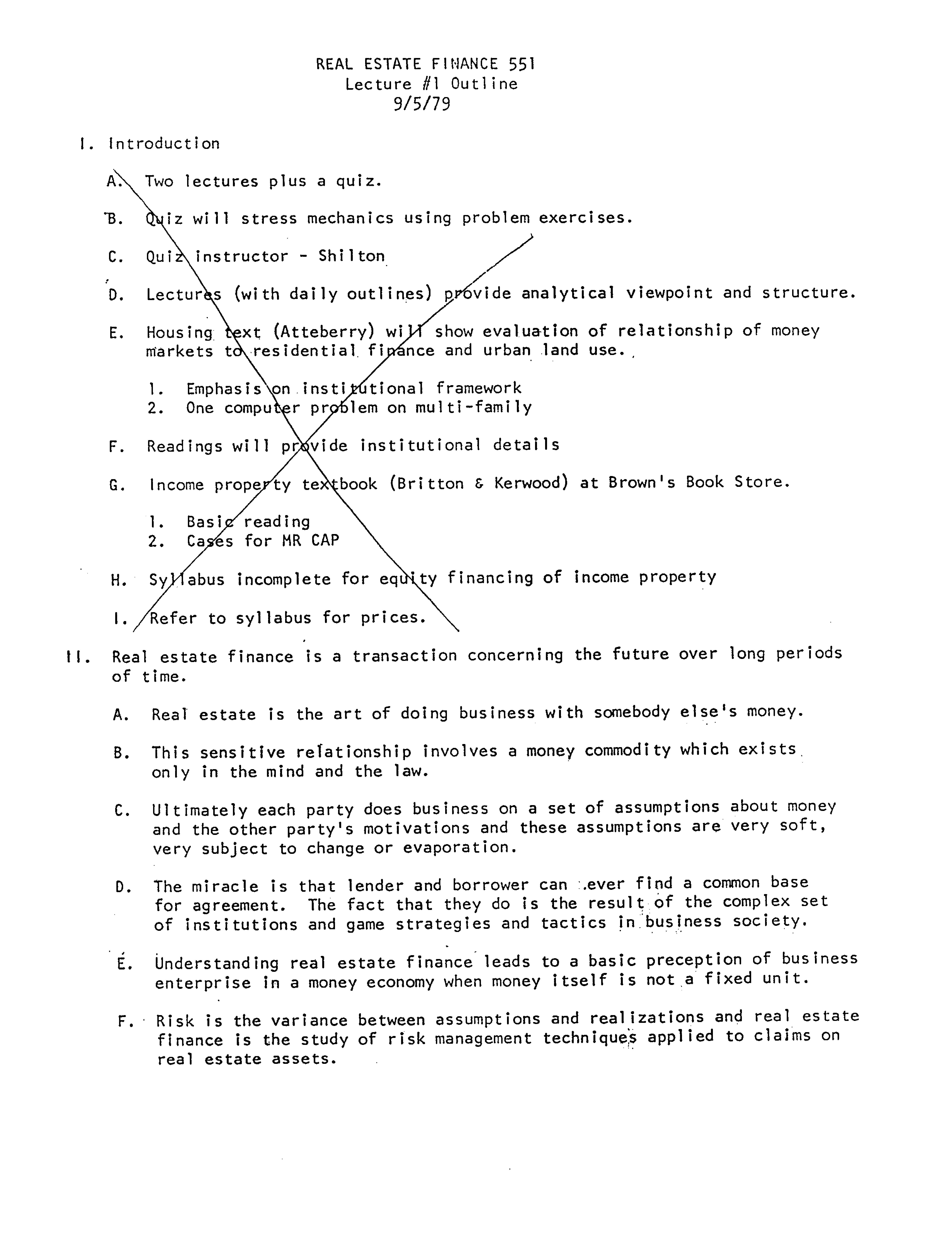 REAL ESTATE FINANCE 551
Lecture #1 Outline
9/5/79

I. Introduction

A. Two lectures plus a quiz.

B. Quiz will stress mechanics using problem exercises.

C. Quiz instructor - Shilton

D. Lectures (with daily outlines) provide analytical viewpoint and structure.

E. Housing text (Atteberry) will show evaluation of relationship of money markets to residential finance and urban land use.

1. Emphasis on institutional framework
2. One computer problem on multi-family

F. Readings will provide institutional details

G. Income property textbook (Britton & Kerwood) at Brown's Book Store.

1. Basic reading
2. Cases for MR CAP

H. Syllabus incomplete for equity financing of income property

I. Refer to syllabus for prices.

II. Real estate finance is a transaction concerning the future over long periods of time.

A. Real estate is the art of doing business with somebody else's money.

B. This sensitive relationship involves a money commodity which exists only in the mind and the law.

C. Ultimately each party does business on a set of assumptions about money and the other party's motivations and these assumptions are very soft, very subject to change or evaporation.

D. The miracle is that lender and borrower can .ever find a common base for agreement. The fact that they do is the result of the complex set of institutions and game strategies and tactics in business society.

E. Understanding real estate finance leads to a basic preception of business enterprise in a money economy when money itself is not a fixed unit.

F. Risk is the variance between assumptions and realizations and real estate finance is the study of risk management techniques applied to claims on real estate assets.